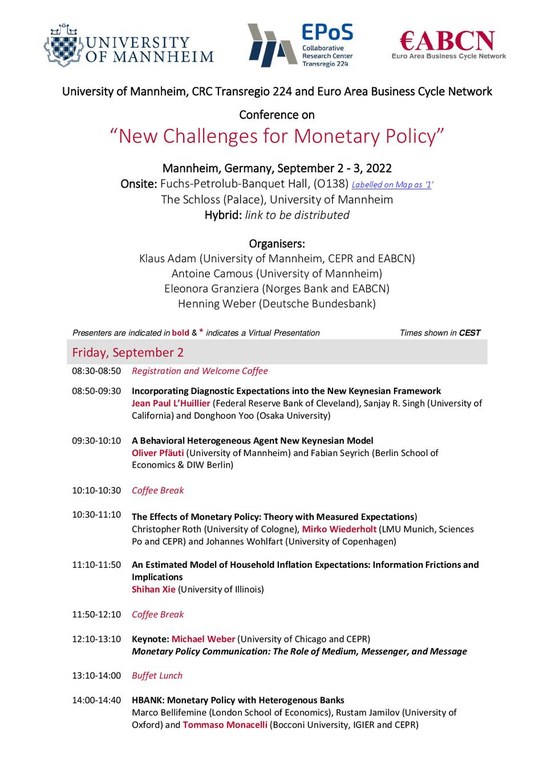 UNIVERSITY OF MANNHEIM

EPoS Collaborative Research Center Transregio 224

€ABCN Euro Area Business Cycle Network

University of Mannheim, CRC Transregio 224 and Euro Area Business Cycle Network

Conference on

"New Challenges for Monetary Policy"

Mannheim, Germany, September 2 - 3, 2022
Onsite: Fuchs-Petrolub-Banquet Hall, (O138) Labelled on Map as '1'
The Schloss (Palace), University of Mannheim
Hybrid: link to be distributed

Organisers:
Klaus Adam (University of Mannheim, CEPR and EABCN)
Antoine Camous (University of Mannheim)
Eleonora Granziera (Norges Bank and EABCN)
Henning Weber (Deutsche Bundesbank)

Presenters are indicated in bold & * indicates a Virtual Presentation

Times shown in CEST

Friday, September 2

08:30-08:50 Registration and Welcome Coffee

08:50-09:30 Incorporating Diagnostic Expectations into the New Keynesian Framework
Jean Paul L'Huillier (Federal Reserve Bank of Cleveland), Sanjay R. Singh (University of California) and Donghoon Yoo (Osaka University)

09:30-10:10 A Behavioral Heterogeneous Agent New Keynesian Model
Oliver Pfäuti (University of Mannheim) and Fabian Seyrich (Berlin School of Economics & DIW Berlin)

10:10-10:30 Coffee Break

10:30-11:10 The Effects of Monetary Policy: Theory with Measured Expectations)
Christopher Roth (University of Cologne), Mirko Wiederholt (LMU Munich, Sciences Po and CEPR) and Johannes Wohlfart (University of Copenhagen)

11:10-11:50 An Estimated Model of Household Inflation Expectations: Information Frictions and Implications
Shihan Xie (University of Illinois)

11:50-12:10 Coffee Break

12:10-13:10 Keynote: Michael Weber (University of Chicago and CEPR)
Monetary Policy Communication: The Role of Medium, Messenger, and Message

13:10-14:00 Buffet Lunch

14:00-14:40 HBANK: Monetary Policy with Heterogenous Banks
Marco Bellifemine (London School of Economics), Rustam Jamilov (University of Oxford) and Tommaso Monacelli (Bocconi University, IGIER and CEPR)